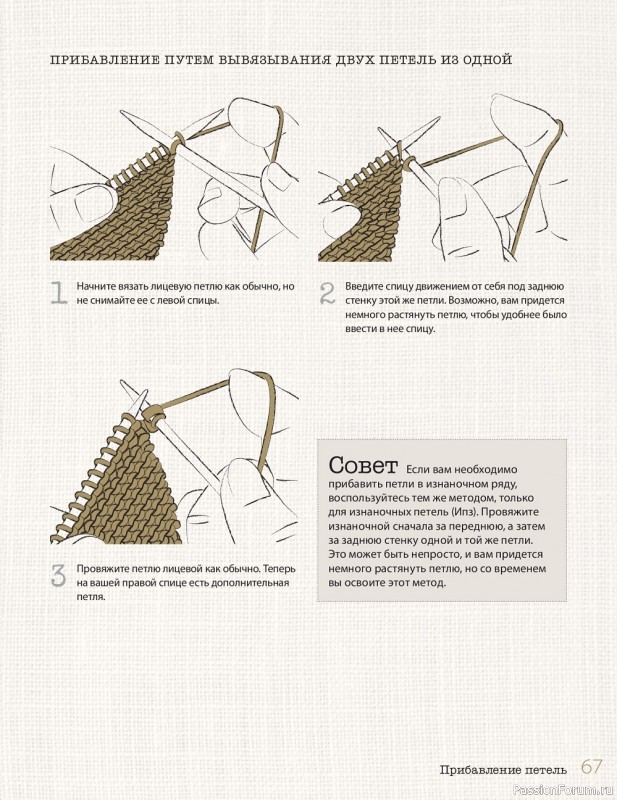 ПРИБАВЛЕНИЕ ПУТЕМ ВЫВЯЗЫВАНИЯ ДВУХ ПЕТЕЛЬ ИЗ ОДНОЙ

1 Начните вязать лицевую петлю как обычно, но не снимайте ее с левой спицы.

2 Введите спицу движением от себя под заднюю стенку этой же петли. Возможно, вам придется немного растянуть петлю, чтобы удобнее было ввести в нее спицу.

3 Провяжите петлю лицевой как обычно. Теперь на вашей правой спице есть дополнительная петля.

Совет Если вам необходимо прибавить петли в изнаночном ряду, воспользуйтесь тем же методом, только для изнаночных петель (Ипз). Провяжите изнаночной сначала за переднюю, а затем за заднюю стенку одной и той же петли. Это может быть непросто, и вам придется немного растянуть петлю, но со временем вы освоите этот метод.

Прибавление петель 67

PassionForum.ru